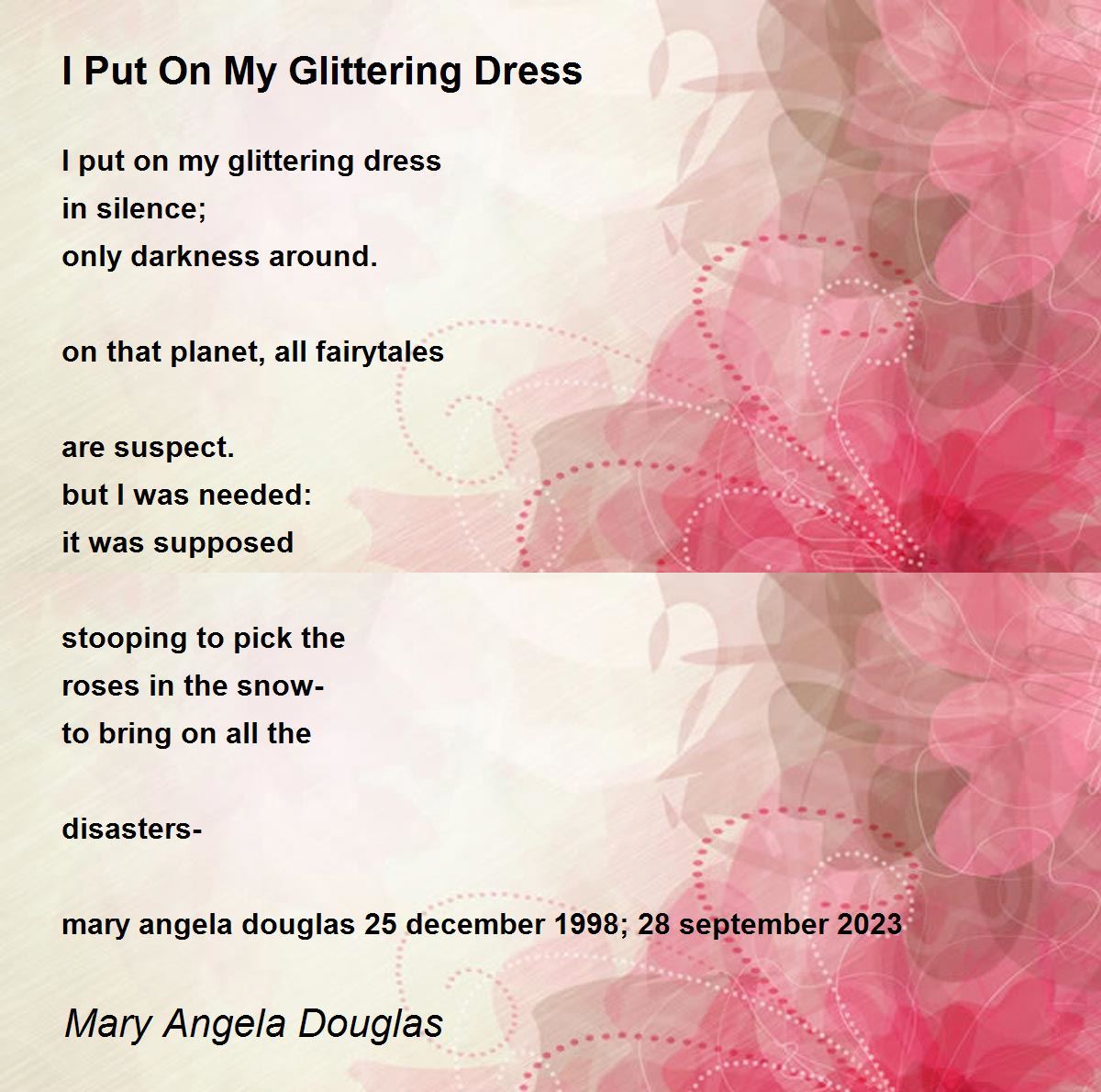 I Put On My Glittering Dress

I put on my glittering dress
in silence;
only darkness around.

on that planet, all fairytales

are suspect.
but I was needed:
it was supposed

stooping to pick the
roses in the snow-
to bring on all the

disasters-

mary angela douglas 25 december 1998; 28 september 2023

Mary Angela Douglas